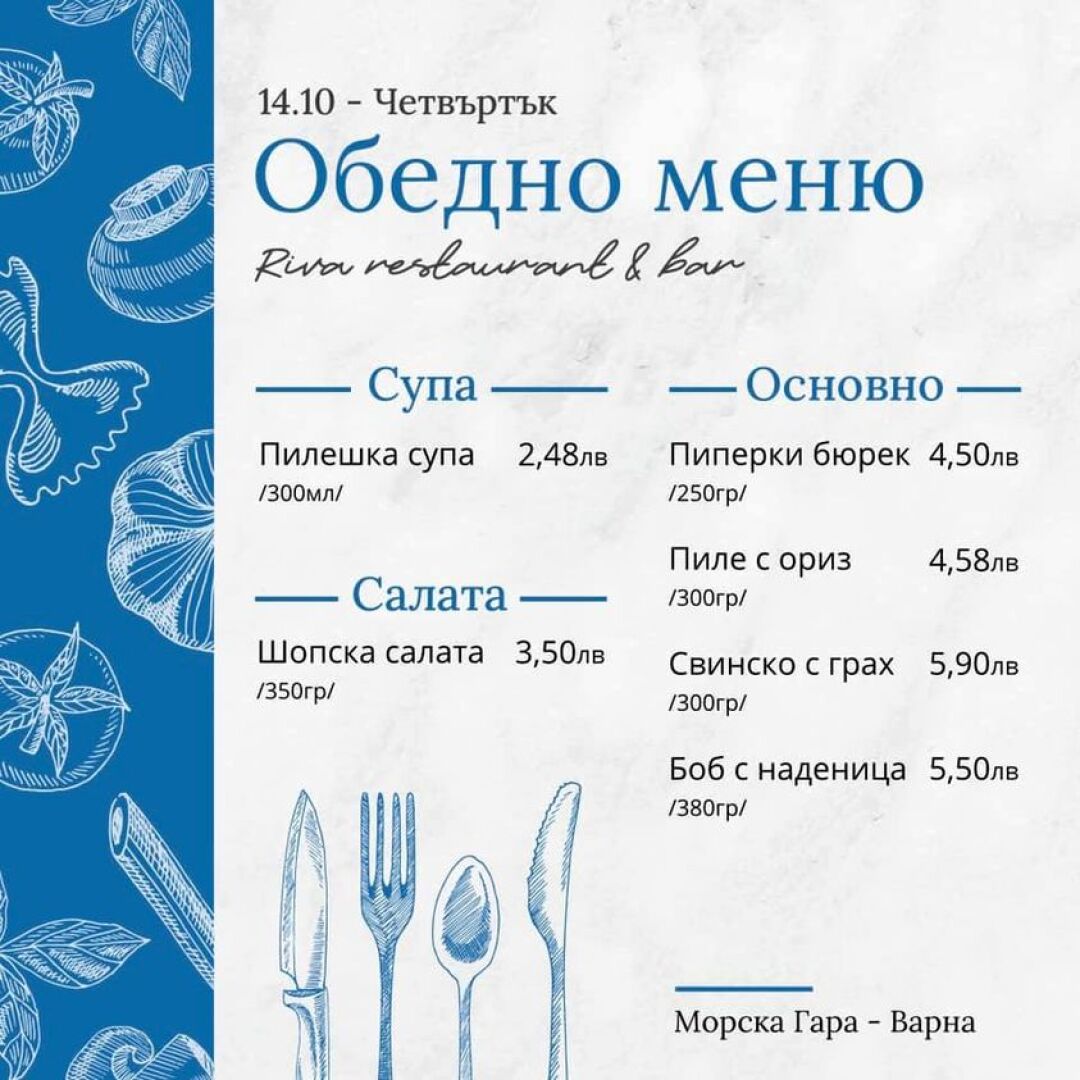 14.10 - Четвъртък

Обедно меню

Riva restaurant & bar

Супа

Пилешка супа 2,48лв
/300мл/

Салата

Шопска салата 3,50лв
/350гр/

Основно

Пиперки бюрек 4,50лв
/250гр/

Пиле с ориз 4,58лв
/300гр/

Свинско с грах 5,90лв
/300гр/

Боб с наденица 5,50лв
/380гр/

Морска Гара - Варна